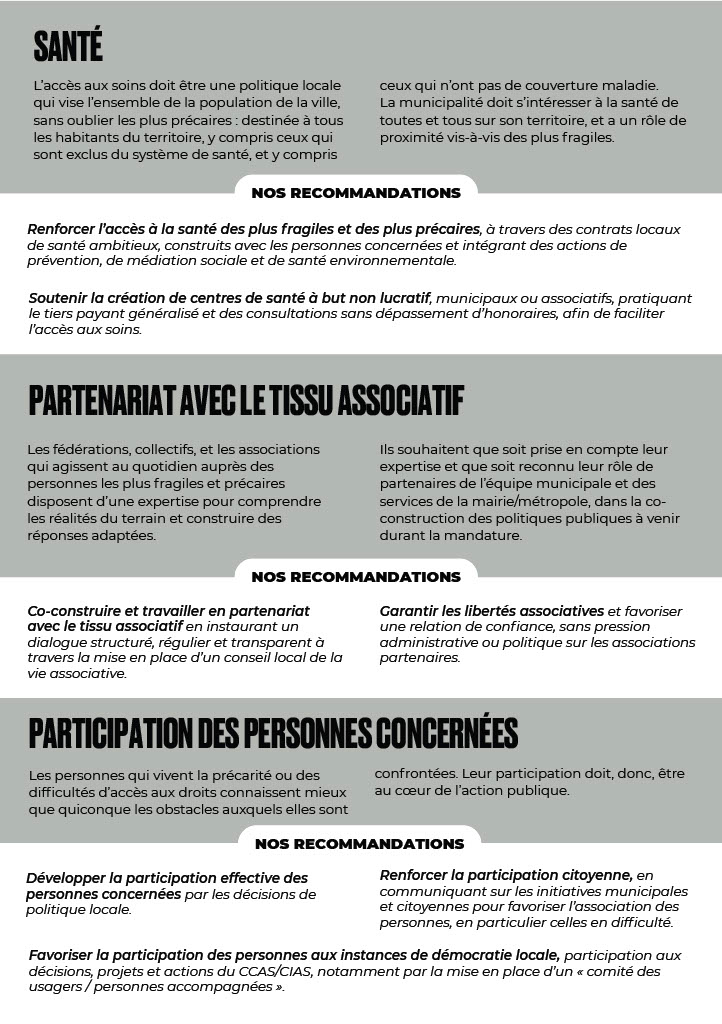 SANTÉ

L'accès aux soins doit être une politique locale qui vise l'ensemble de la population de la ville, sans oublier les plus précaires : destinée à tous les habitants du territoire, y compris ceux qui sont exclus du système de santé, et y compris ceux qui n'ont pas de couverture maladie.
La municipalité doit s'intéresser à la santé de toutes et tous sur son territoire, et a un rôle de proximité vis-à-vis des plus fragiles.

NOS RECOMMANDATIONS

Renforcer l'accès à la santé des plus fragiles et des plus précaires, à travers des contrats locaux de santé ambitieux, construits avec les personnes concernées et intégrant des actions de prévention, de médiation sociale et de santé environnementale.

Soutenir la création de centres de santé à but non lucratif, municipaux ou associatifs, pratiquant le tiers payant généralisé et des consultations sans dépassement d'honoraires, afin de faciliter l'accès aux soins.

PARTENARIAT AVEC LE TISSU ASSOCIATIF

Les fédérations, collectifs, et les associations qui agissent au quotidien auprès des personnes les plus fragiles et précaires disposent d'une expertise pour comprendre les réalités du terrain et construire des réponses adaptées.

Ils souhaitent que soit prise en compte leur expertise et que soit reconnu leur rôle de partenaires de l'équipe municipale et des services de la mairie/métropole, dans la co-construction des politiques publiques à venir durant la mandature.

NOS RECOMMANDATIONS

Co-construire et travailler en partenariat avec le tissu associatif en instaurant un dialogue structuré, régulier et transparent à travers la mise en place d'un conseil local de la vie associative.

Garantir les libertés associatives et favoriser une relation de confiance, sans pression administrative ou politique sur les associations partenaires.

PARTICIPATION DES PERSONNES CONCERNÉES

Les personnes qui vivent la précarité ou des difficultés d'accès aux droits connaissent mieux que quiconque les obstacles auxquels elles sont confrontées. Leur participation doit, donc, être au cœur de l'action publique.

NOS RECOMMANDATIONS

Développer la participation effective des personnes concernées par les décisions de politique locale.

Renforcer la participation citoyenne, en communiquant sur les initiatives municipales et citoyennes pour favoriser l'association des personnes, en particulier celles en difficulté.

Favoriser la participation des personnes aux instances de démocratie locale, participation aux décisions, projets et actions du CCAS/CIAS, notamment par la mise en place d'un « comité des usagers / personnes accompagnées ».